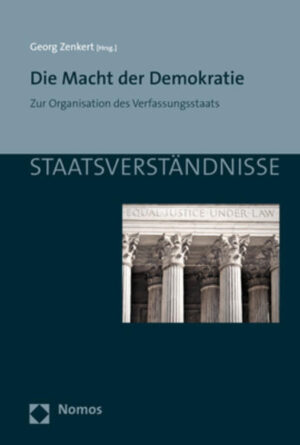 Georg Zenkert [Hrsg.]

Die Macht der Demokratie

Zur Organisation des Verfassungsstaats

STAATSVERSTÄNDNISSE

EQUAL JUSTICE UNDER LAW

Nomos